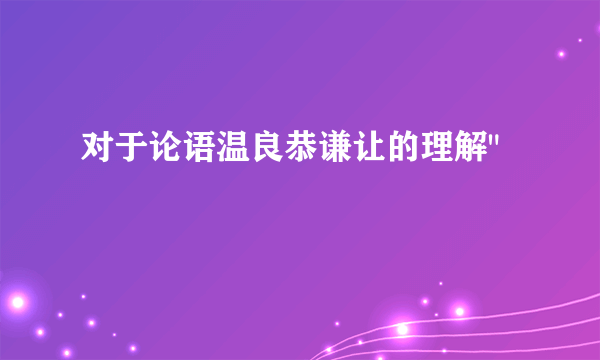 对于论语温良恭谦让的理解"